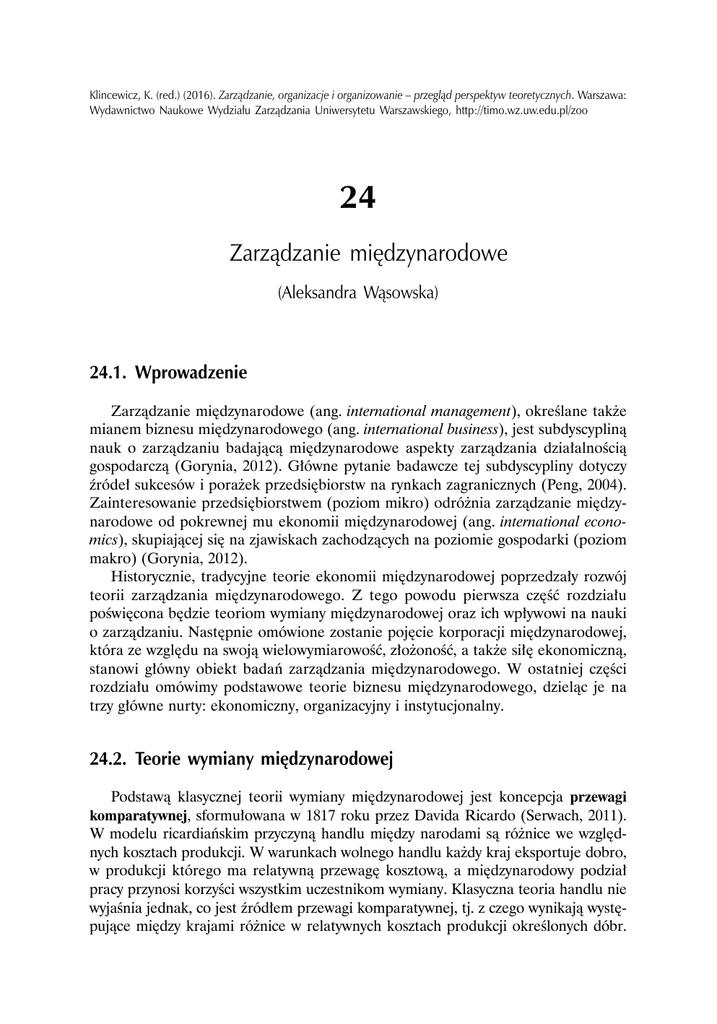 Klincewicz, K. (red.) (2016). Zarządzanie, organizacje i organizowanie – przegląd perspektyw teoretycznych. Warszawa: Wydawnictwo Naukowe Wydziału Zarządzania Uniwersytetu Warszawskiego, http://timo.wz.uw.edu.pl/zoo

24

Zarządzanie międzynarodowe

(Aleksandra Wąsowska)

24.1. Wprowadzenie

Zarządzanie międzynarodowe (ang. international management), określane także mianem biznesu międzynarodowego (ang. international business), jest subdyscypliną nauk o zarządzaniu badającą międzynarodowe aspekty zarządzania działalnością gospodarczą (Gorynia, 2012). Główne pytanie badawcze tej subdyscypliny dotyczy źródeł sukcesów i porażek przedsiębiorstw na rynkach zagranicznych (Peng, 2004). Zainteresowanie przedsiębiorstwem (poziom mikro) odróżnia zarządzanie międzynarodowe od pokrewnej mu ekonomii międzynarodowej (ang. international economics), skupiającej się na zjawiskach zachodzących na poziomie gospodarki (poziom makro) (Gorynia, 2012).

Historycznie, tradycyjne teorie ekonomii międzynarodowej poprzedzały rozwój teorii zarządzania międzynarodowego. Z tego powodu pierwsza część rozdziału poświęcona będzie teoriom wymiany międzynarodowej oraz ich wpływowi na nauki o zarządzaniu. Następnie omówione zostanie pojęcie korporacji międzynarodowej, która ze względu na swoją wielowymiarowość, złożoność, a także siłę ekonomiczną, stanowi główny obiekt badań zarządzania międzynarodowego. W ostatniej części rozdziału omówimy podstawowe teorie biznesu międzynarodowego, dzieląc je na trzy główne nurty: ekonomiczny, organizacyjny i instytucjonalny.

24.2. Teorie wymiany międzynarodowej

Podstawą klasycznej teorii wymiany międzynarodowej jest koncepcja przewagi komparatywnej, sformułowana w 1817 roku przez Davida Ricardo (Serwach, 2011). W modelu ricardiańskim przyczyną handlu między narodami są różnice we względnych kosztach produkcji. W warunkach wolnego handlu każdy kraj eksportuje dobro, w produkcji którego ma relatywną przewagę kosztową, a międzynarodowy podział pracy przynosi korzyści wszystkim uczestnikom wymiany. Klasyczna teoria handlu nie wyjaśnia jednak, co jest źródłem przewagi komparatywnej, tj. z czego wynikają występujące między krajami różnice w relatywnych kosztach produkcji określonych dóbr.